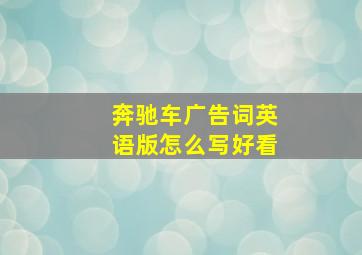 奔驰车广告词英语版怎么写好看